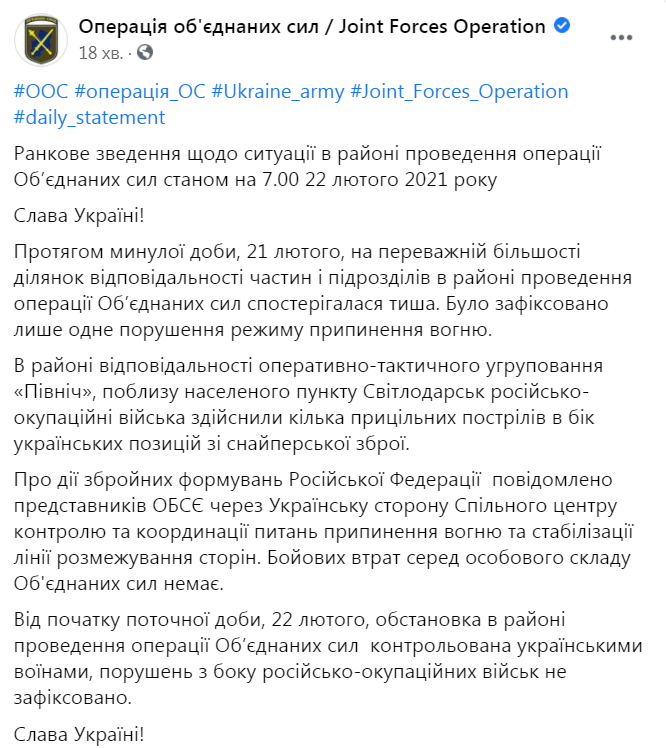 Операція об'єднаних сил / Joint Forces Operation
18 хв. ·

#ООС #операція_ОС #Ukraine_army #Joint_Forces_Operation #daily_statement

Ранкове зведення щодо ситуації в районі проведення операції Об'єднаних сил станом на 7.00 22 лютого 2021 року

Слава Україні!

Протягом минулої доби, 21 лютого, на переважній більшості ділянок відповідальності частин і підрозділів в районі проведення операції Об'єднаних сил спостерігалася тиша. Було зафіксовано лише одне порушення режиму припинення вогню.

В районі відповідальності оперативно-тактичного угруповання «Північ», поблизу населеного пункту Світлодарськ російсько-окупаційні війська здійснили кілька прицільних пострілів в бік українських позицій зі снайперської зброї.

Про дії збройних формувань Російської Федерації повідомлено представників ОБСЄ через Українську сторону Спільного центру контролю та координації питань припинення вогню та стабілізації лінії розмежування сторін. Бойових втрат серед особового складу Об'єднаних сил немає.

Від початку поточної доби, 22 лютого, обстановка в районі проведення операції Об'єднаних сил контрольована українськими воїнами, порушень з боку російсько-окупаційних військ не зафіксовано.

Слава Україні!